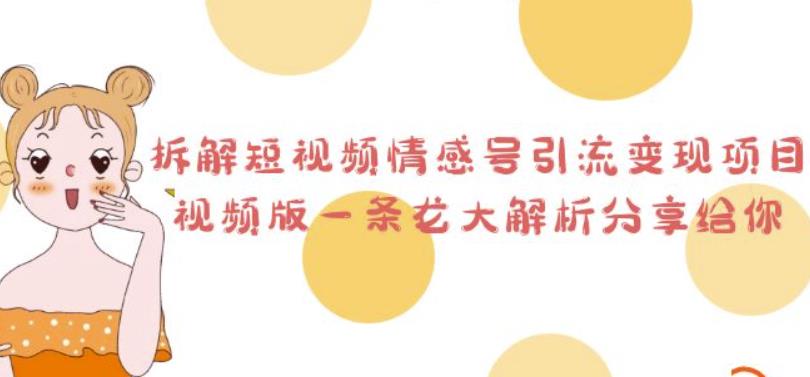 拆解短视频情感号引流变现项目
视频版一条龙大解析分享给你